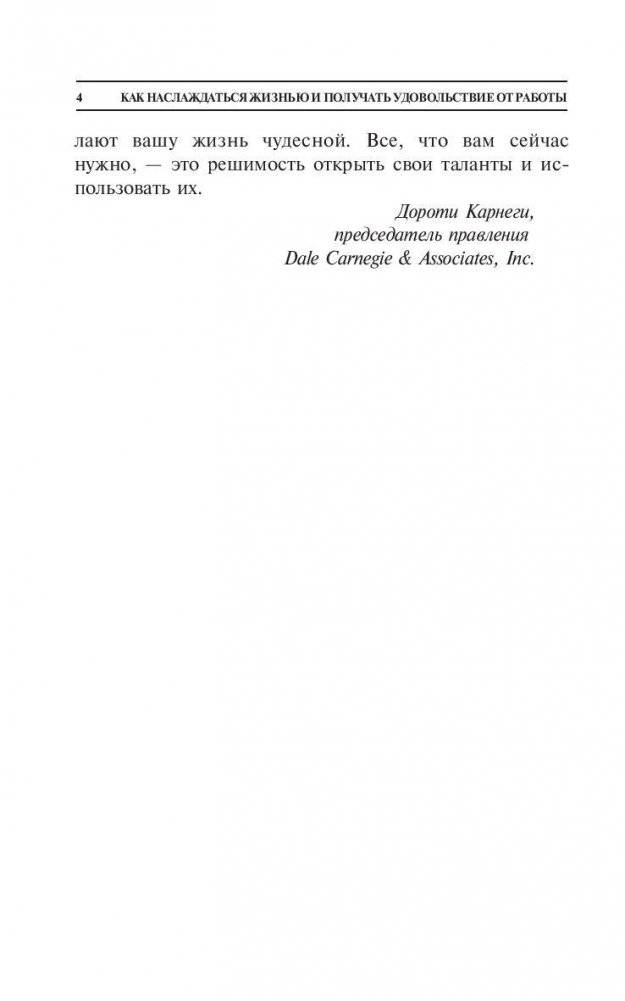 4 КАК НАСЛАЖДАТЬСЯ ЖИЗНЬЮ И ПОЛУЧАТЬ УДОВОЛЬСТВИЕ ОТ РАБОТЫ

лают вашу жизнь чудесной. Все, что вам сейчас нужно, — это решимость открыть свои таланты и использовать их.

Дороти Карнеги,
председатель правления
Dale Carnegie & Associates, Inc.